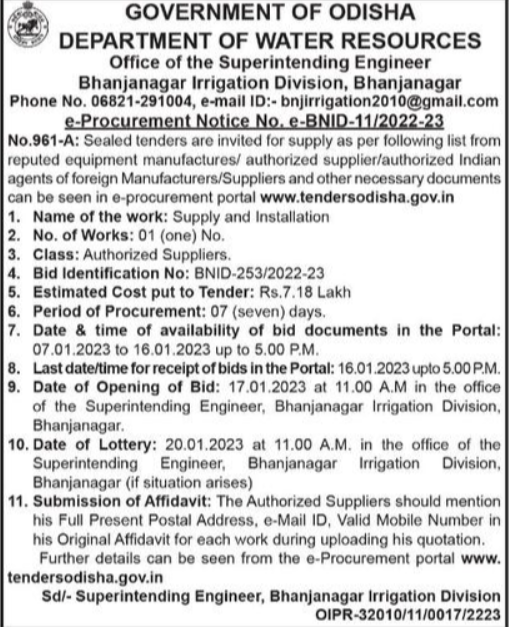 GOVERNMENT OF ODISHA
DEPARTMENT OF WATER RESOURCES
Office of the Superintending Engineer
Bhanjanagar Irrigation Division, Bhanjanagar
Phone No. 06821-291004, e-mail ID:- bnjirrigation2010@gmail.com
e-Procurement Notice No. e-BNID-11/2022-23

No.961-A: Sealed tenders are invited for supply as per following list from reputed equipment manufactures/ authorized supplier/authorized Indian agents of foreign Manufacturers/Suppliers and other necessary documents can be seen in e-procurement portal www.tendersodisha.gov.in

1. Name of the work: Supply and Installation
2. No. of Works: 01 (one) No.
3. Class: Authorized Suppliers.
4. Bid Identification No: BNID-253/2022-23
5. Estimated Cost put to Tender: Rs.7.18 Lakh
6. Period of Procurement: 07 (seven) days.
7. Date & time of availability of bid documents in the Portal: 07.01.2023 to 16.01.2023 up to 5.00 P.M.
8. Last date/time for receipt of bids in the Portal: 16.01.2023 upto 5.00 P.M.
9. Date of Opening of Bid: 17.01.2023 at 11.00 A.M in the office of the Superintending Engineer, Bhanjanagar Irrigation Division, Bhanjanagar.
10. Date of Lottery: 20.01.2023 at 11.00 A.M. in the office of the Superintending Engineer, Bhanjanagar Irrigation Division, Bhanjanagar (if situation arises)
11. Submission of Affidavit: The Authorized Suppliers should mention his Full Present Postal Address, e-Mail ID, Valid Mobile Number in his Original Affidavit for each work during uploading his quotation.

Further details can be seen from the e-Procurement portal www.tendersodisha.gov.in

Sd/- Superintending Engineer, Bhanjanagar Irrigation Division
OIPR-32010/11/0017/2223